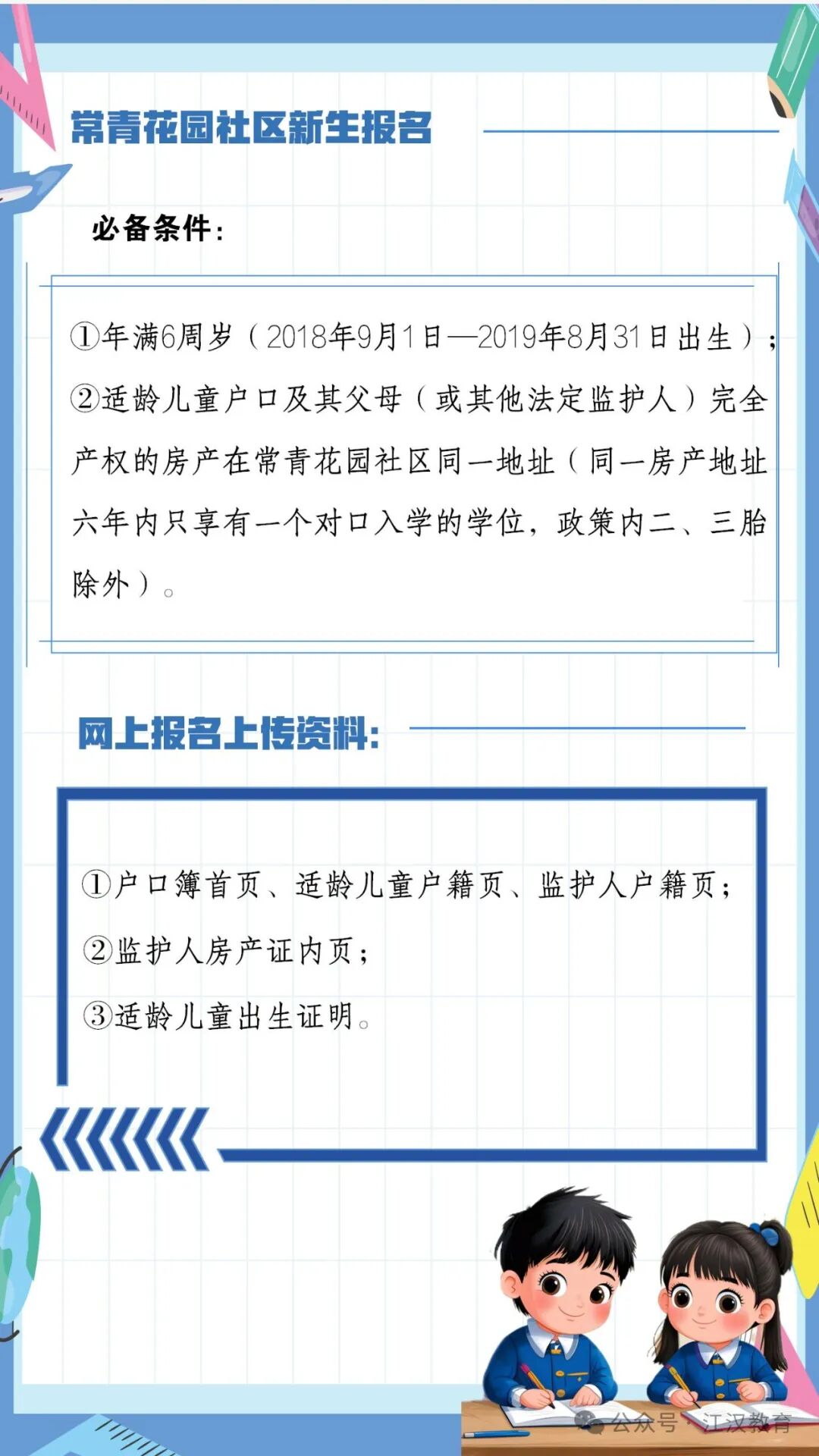 常青花园社区新生报名

必备条件：

①年满6周岁（2018年9月1日—2019年8月31日出生）；
②适龄儿童户口及其父母（或其他法定监护人）完全产权的房产在常青花园社区同一地址（同一房产地址六年内只享有一个对口入学的学位，政策内二、三胎除外）。

网上报名上传资料：

①户口簿首页、适龄儿童户籍页、监护人户籍页；
②监护人房产证内页；
③适龄儿童出生证明。

公众号 · 江汉教育